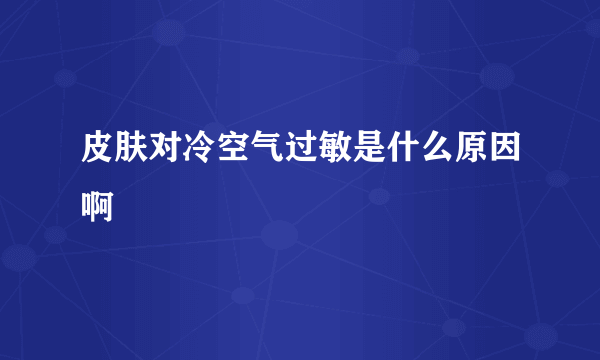 皮肤对冷空气过敏是什么原因啊